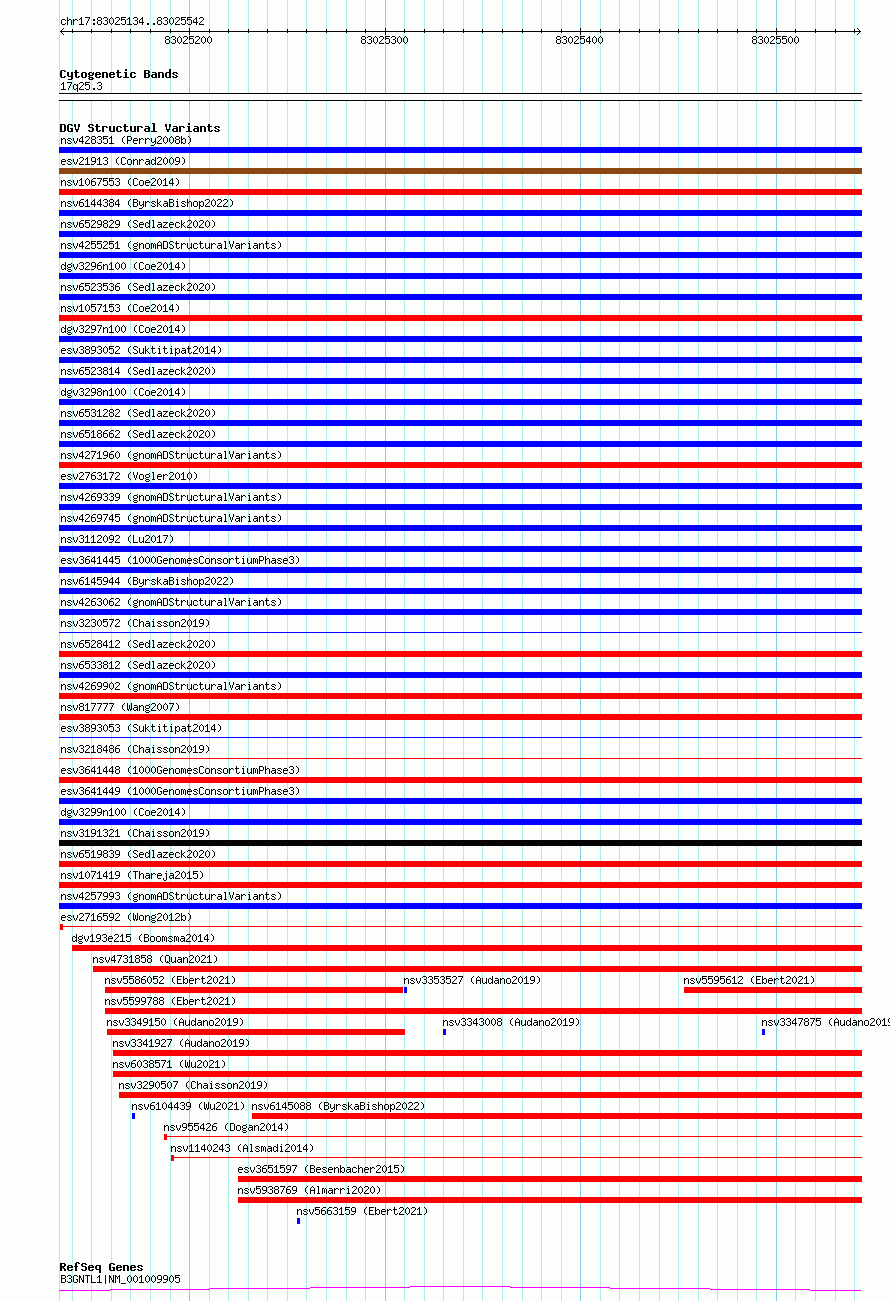 chr17:83025134..83025542

83025200 83025300 83025400 83025500

Cytogenetic Bands
17q25.3

DGV Structural Variants
nsv428351 (Perry2008b)
esv21913 (Conrad2009)
nsv1067553 (Coe2014)
nsv6144384 (ByrskaBishop2022)
nsv6529829 (Sedlazeck2020)
nsv4255251 (gnomADStructuralVariants)
dgv3296n100 (Coe2014)
nsv6523536 (Sedlazeck2020)
nsv1057153 (Coe2014)
dgv3297n100 (Coe2014)
esv3893052 (Suktitipat2014)
nsv6523814 (Sedlazeck2020)
dgv3298n100 (Coe2014)
nsv6531282 (Sedlazeck2020)
nsv6518662 (Sedlazeck2020)
nsv4271960 (gnomADStructuralVariants)
esv2763172 (Vogler2010)
nsv4269339 (gnomADStructuralVariants)
nsv4269745 (gnomADStructuralVariants)
nsv3112092 (Lu2017)
esv3641445 (1000GenomesConsortiumPhase3)
nsv6145944 (ByrskaBishop2022)
nsv4263062 (gnomADStructuralVariants)
nsv3230572 (Chaisson2019)
nsv6528412 (Sedlazeck2020)
nsv6533812 (Sedlazeck2020)
nsv4269902 (gnomADStructuralVariants)
nsv817777 (Wang2007)
esv3893053 (Suktitipat2014)
nsv3218486 (Chaisson2019)
esv3641448 (1000GenomesConsortiumPhase3)
esv3641449 (1000GenomesConsortiumPhase3)
dgv3299n100 (Coe2014)
nsv3191321 (Chaisson2019)
nsv6519839 (Sedlazeck2020)
nsv1071419 (Thareja2015)
nsv4257993 (gnomADStructuralVariants)
esv2716592 (Wong2012b)
dgv193e215 (Boomsma2014)
nsv4731858 (Quan2021)
nsv5586052 (Ebert2021)
nsv3353527 (Audano2019)
nsv5595612 (Ebert2021)
nsv5599788 (Ebert2021)
nsv3349150 (Audano2019)
nsv3343008 (Audano2019)
nsv3347875 (Audano2019
nsv3341927 (Audano2019)
nsv6038571 (Wu2021)
nsv3290507 (Chaisson2019)
nsv6104439 (Wu2021)
nsv6145088 (ByrskaBishop2022)
nsv955426 (Dogan2014)
nsv1140243 (Alsmadi2014)
esv3651597 (Besenbacher2015)
nsv5938769 (Almarri2020)
nsv5663159 (Ebert2021)

RefSeq Genes
B3GNTL1|NM_001009905